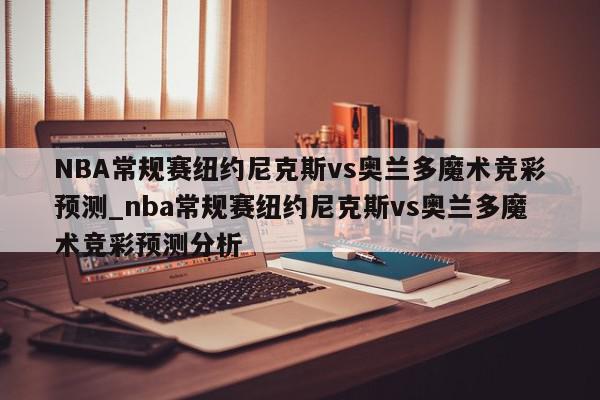 NBA常规赛纽约尼克斯vs奥兰多魔术竞彩预测_nba常规赛纽约尼克斯vs奥兰多魔术竞彩预测分析